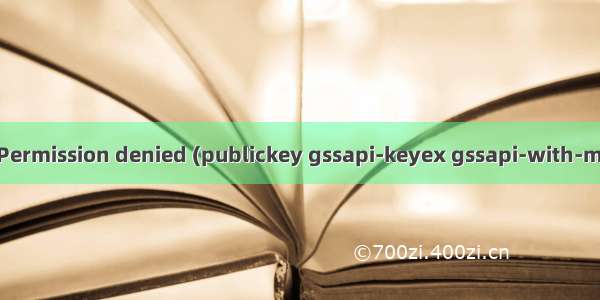 Permission denied (publickey gssapi-keyex gssapi-with-m

©700zi.400zi.cn